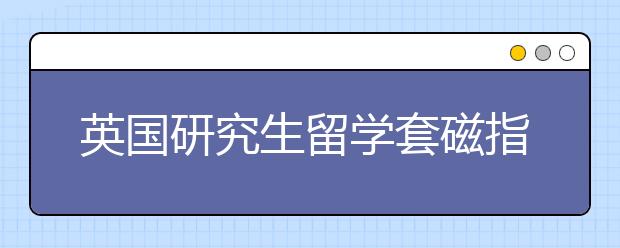 英国研究生留学套磁指